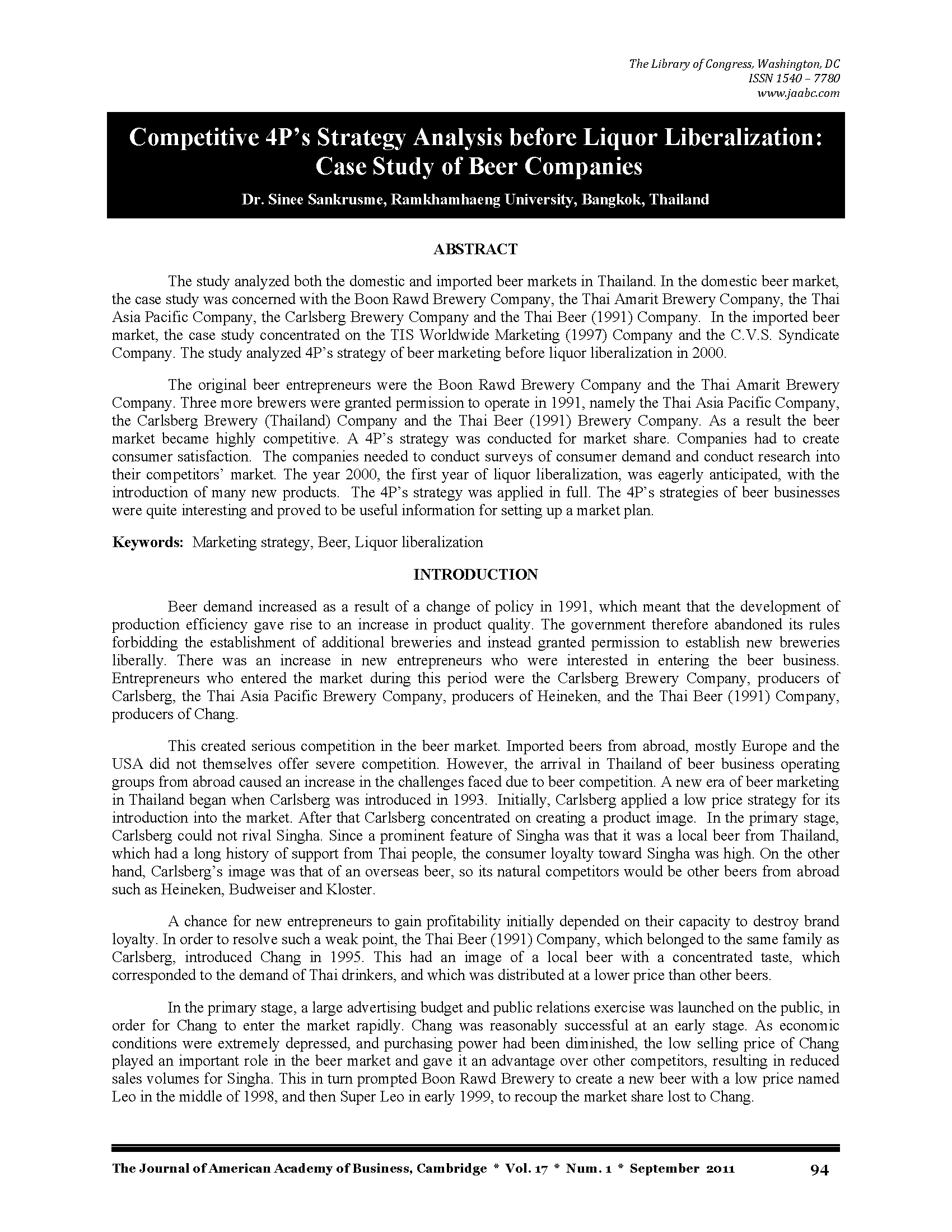 The Library of Congress, Washington, DC
ISSN 1540 – 7780
www.jaabc.com

Competitive 4P's Strategy Analysis before Liquor Liberalization: Case Study of Beer Companies

Dr. Sinee Sankrusme, Ramkhamhaeng University, Bangkok, Thailand

ABSTRACT

The study analyzed both the domestic and imported beer markets in Thailand. In the domestic beer market, the case study was concerned with the Boon Rawd Brewery Company, the Thai Amarit Brewery Company, the Thai Asia Pacific Company, the Carlsberg Brewery Company and the Thai Beer (1991) Company. In the imported beer market, the case study concentrated on the TIS Worldwide Marketing (1997) Company and the C.V.S. Syndicate Company. The study analyzed 4P's strategy of beer marketing before liquor liberalization in 2000.

The original beer entrepreneurs were the Boon Rawd Brewery Company and the Thai Amarit Brewery Company. Three more brewers were granted permission to operate in 1991, namely the Thai Asia Pacific Company, the Carlsberg Brewery (Thailand) Company and the Thai Beer (1991) Brewery Company. As a result the beer market became highly competitive. A 4P's strategy was conducted for market share. Companies had to create consumer satisfaction. The companies needed to conduct surveys of consumer demand and conduct research into their competitors' market. The year 2000, the first year of liquor liberalization, was eagerly anticipated, with the introduction of many new products. The 4P's strategy was applied in full. The 4P's strategies of beer businesses were quite interesting and proved to be useful information for setting up a market plan.

Keywords: Marketing strategy, Beer, Liquor liberalization

INTRODUCTION

Beer demand increased as a result of a change of policy in 1991, which meant that the development of production efficiency gave rise to an increase in product quality. The government therefore abandoned its rules forbidding the establishment of additional breweries and instead granted permission to establish new breweries liberally. There was an increase in new entrepreneurs who were interested in entering the beer business. Entrepreneurs who entered the market during this period were the Carlsberg Brewery Company, producers of Carlsberg, the Thai Asia Pacific Brewery Company, producers of Heineken, and the Thai Beer (1991) Company, producers of Chang.

This created serious competition in the beer market. Imported beers from abroad, mostly Europe and the USA did not themselves offer severe competition. However, the arrival in Thailand of beer business operating groups from abroad caused an increase in the challenges faced due to beer competition. A new era of beer marketing in Thailand began when Carlsberg was introduced in 1993. Initially, Carlsberg applied a low price strategy for its introduction into the market. After that Carlsberg concentrated on creating a product image. In the primary stage, Carlsberg could not rival Singha. Since a prominent feature of Singha was that it was a local beer from Thailand, which had a long history of support from Thai people, the consumer loyalty toward Singha was high. On the other hand, Carlsberg's image was that of an overseas beer, so its natural competitors would be other beers from abroad such as Heineken, Budweiser and Kloster.

A chance for new entrepreneurs to gain profitability initially depended on their capacity to destroy brand loyalty. In order to resolve such a weak point, the Thai Beer (1991) Company, which belonged to the same family as Carlsberg, introduced Chang in 1995. This had an image of a local beer with a concentrated taste, which corresponded to the demand of Thai drinkers, and which was distributed at a lower price than other beers.

In the primary stage, a large advertising budget and public relations exercise was launched on the public, in order for Chang to enter the market rapidly. Chang was reasonably successful at an early stage. As economic conditions were extremely depressed, and purchasing power had been diminished, the low selling price of Chang played an important role in the beer market and gave it an advantage over other competitors, resulting in reduced sales volumes for Singha. This in turn prompted Boon Rawd Brewery to create a new beer with a low price named Leo in the middle of 1998, and then Super Leo in early 1999, to recoup the market share lost to Chang.

The Journal of American Academy of Business, Cambridge * Vol. 17 * Num. 1 * September 2011 94